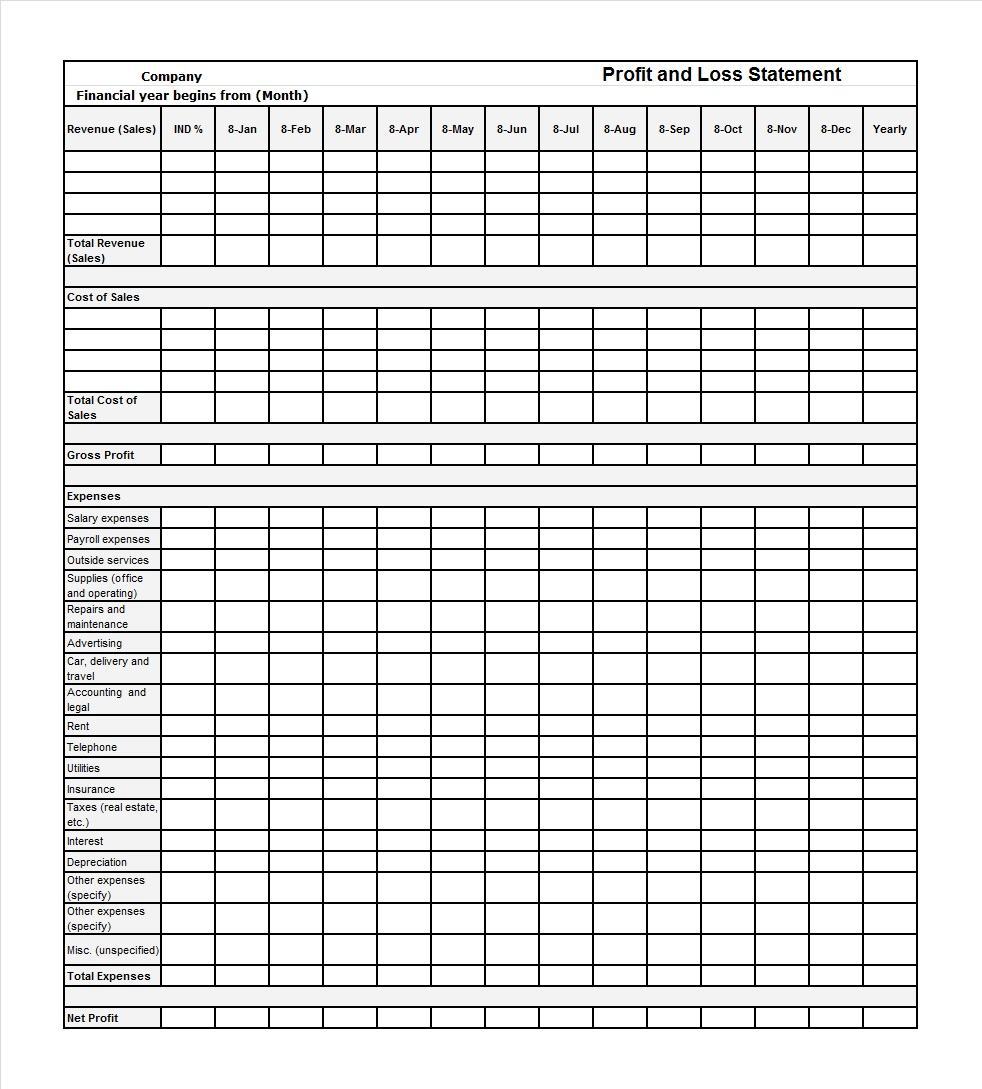 Company

Profit and Loss Statement

Financial year begins from (Month)

| Revenue (Sales) | IND % | 8-Jan | 8-Feb | 8-Mar | 8-Apr | 8-May | 8-Jun | 8-Jul | 8-Aug | 8-Sep | 8-Oct | 8-Nov | 8-Dec | Yearly |
|---|---|---|---|---|---|---|---|---|---|---|---|---|---|---|
| | | | | | | | | | | | | | | |
| | | | | | | | | | | | | | | |
| | | | | | | | | | | | | | | |
| | | | | | | | | | | | | | | |
| Total Revenue (Sales) | | | | | | | | | | | | | | |
| | | | | | | | | | | | | | | |
| Cost of Sales | | | | | | | | | | | | | | |
| | | | | | | | | | | | | | | |
| | | | | | | | | | | | | | | |
| | | | | | | | | | | | | | | |
| | | | | | | | | | | | | | | |
| Total Cost of Sales | | | | | | | | | | | | | | |
| | | | | | | | | | | | | | | |
| Gross Profit | | | | | | | | | | | | | | |
| | | | | | | | | | | | | | | |
| Expenses | | | | | | | | | | | | | | |
| Salary expenses | | | | | | | | | | | | | | |
| Payroll expenses | | | | | | | | | | | | | | |
| Outside services | | | | | | | | | | | | | | |
| Supplies (office and operating) | | | | | | | | | | | | | | |
| Repairs and maintenance | | | | | | | | | | | | | | |
| Advertising | | | | | | | | | | | | | | |
| Car, delivery and travel | | | | | | | | | | | | | | |
| Accounting and legal | | | | | | | | | | | | | | |
| Rent | | | | | | | | | | | | | | |
| Telephone | | | | | | | | | | | | | | |
| Utilities | | | | | | | | | | | | | | |
| Insurance | | | | | | | | | | | | | | |
| Taxes (real estate, etc.) | | | | | | | | | | | | | | |
| Interest | | | | | | | | | | | | | | |
| Depreciation | | | | | | | | | | | | | | |
| Other expenses (specify) | | | | | | | | | | | | | | |
| Other expenses (specify) | | | | | | | | | | | | | | |
| Misc. (unspecified) | | | | | | | | | | | | | | |
| Total Expenses | | | | | | | | | | | | | | |
| | | | | | | | | | | | | | | |
| Net Profit | | | | | | | | | | | | | | |